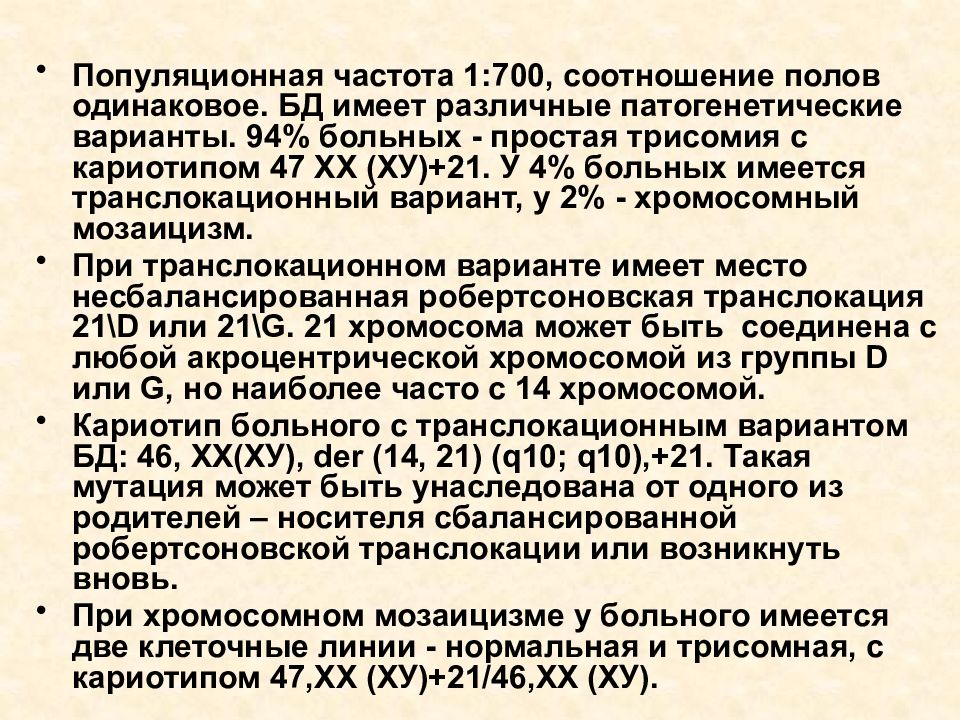 • Популяционная частота 1:700, соотношение полов одинаковое. БД имеет различные патогенетические варианты. 94% больных - простая трисомия с кариотипом 47 ХХ (ХУ)+21. У 4% больных имеется транслокационный вариант, у 2% - хромосомный мозаицизм.

• При транслокационном варианте имеет место несбалансированная робертсоновская транслокация 21\D или 21\G. 21 хромосома может быть соединена с любой акроцентрической хромосомой из группы D или G, но наиболее часто с 14 хромосомой.

• Кариотип больного с транслокационным вариантом БД: 46, ХХ(ХУ), der (14, 21) (q10; q10),+21. Такая мутация может быть унаследована от одного из родителей – носителя сбалансированной робертсоновской транслокации или возникнуть вновь.

• При хромосомном мозаицизме у больного имеется две клеточные линии - нормальная и трисомная, с кариотипом 47,ХХ (ХУ)+21/46,ХХ (ХУ).